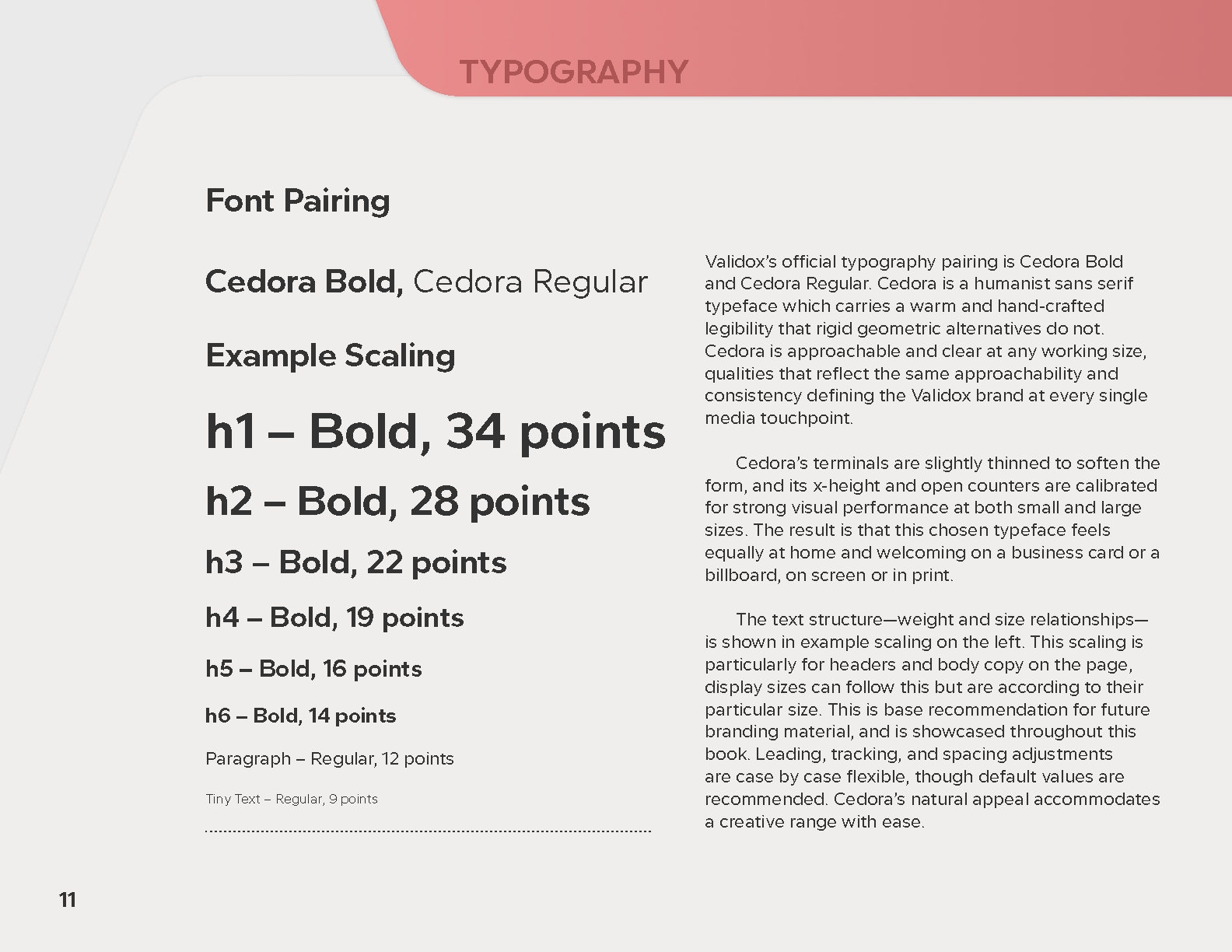 TYPOGRAPHY

Font Pairing

Cedora Bold, Cedora Regular

Example Scaling

h1 – Bold, 34 points

h2 – Bold, 28 points

h3 – Bold, 22 points

h4 – Bold, 19 points

h5 – Bold, 16 points

h6 – Bold, 14 points

Paragraph – Regular, 12 points

Tiny Text – Regular, 9 points

Validox's official typography pairing is Cedora Bold and Cedora Regular. Cedora is a humanist sans serif typeface which carries a warm and hand-crafted legibility that rigid geometric alternatives do not. Cedora is approachable and clear at any working size, qualities that reflect the same approachability and consistency defining the Validox brand at every single media touchpoint.

Cedora's terminals are slightly thinned to soften the form, and its x-height and open counters are calibrated for strong visual performance at both small and large sizes. The result is that this chosen typeface feels equally at home and welcoming on a business card or a billboard, on screen or in print.

The text structure—weight and size relationships—is shown in example scaling on the left. This scaling is particularly for headers and body copy on the page, display sizes can follow this but are according to their particular size. This is base recommendation for future branding material, and is showcased throughout this book. Leading, tracking, and spacing adjustments are case by case flexible, though default values are recommended. Cedora's natural appeal accommodates a creative range with ease.

11